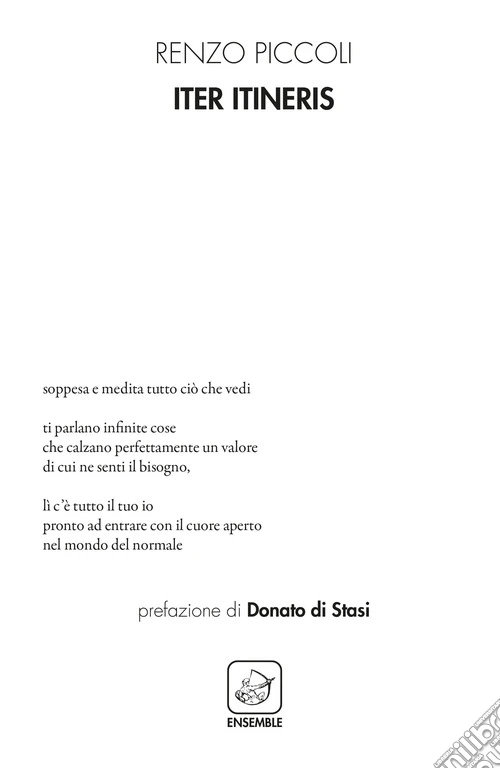 RENZO PICCOLI
ITER ITINERIS

soppesa e medita tutto ciò che vedi

ti parlano infinite cose
che calzano perfettamente un valore
di cui ne senti il bisogno,

lì c'è tutto il tuo io
pronto ad entrare con il cuore aperto
nel mondo del normale

prefazione di Donato di Stasi

ENSEMBLE